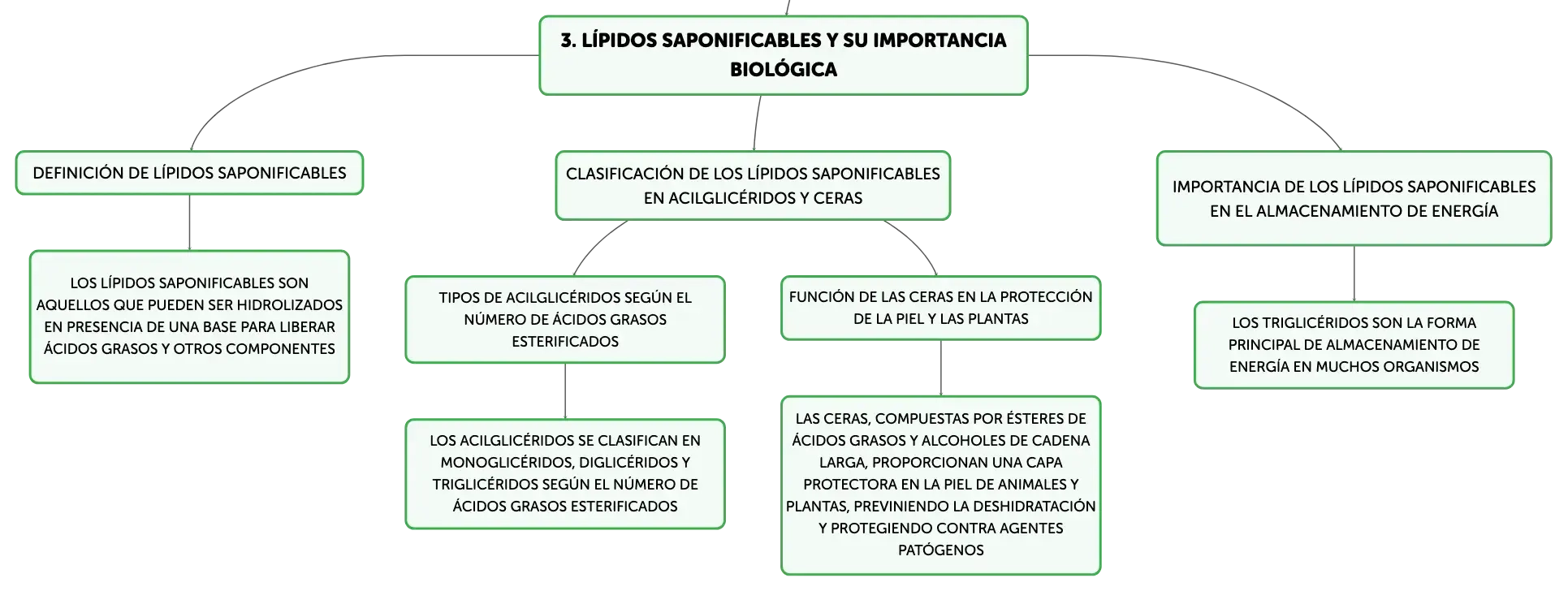 3. LÍPIDOS SAPONIFICABLES Y SU IMPORTANCIA BIOLÓGICA

DEFINICIÓN DE LÍPIDOS SAPONIFICABLES

LOS LÍPIDOS SAPONIFICABLES SON AQUELLOS QUE PUEDEN SER HIDROLIZADOS EN PRESENCIA DE UNA BASE PARA LIBERAR ÁCIDOS GRASOS Y OTROS COMPONENTES

CLASIFICACIÓN DE LOS LÍPIDOS SAPONIFICABLES EN ACILGLICÉRIDOS Y CERAS

TIPOS DE ACILGLICÉRIDOS SEGÚN EL NÚMERO DE ÁCIDOS GRASOS ESTERIFICADOS

LOS ACILGLICÉRIDOS SE CLASIFICAN EN MONOGLICÉRIDOS, DIGLICÉRIDOS Y TRIGLICÉRIDOS SEGÚN EL NÚMERO DE ÁCIDOS GRASOS ESTERIFICADOS

FUNCIÓN DE LAS CERAS EN LA PROTECCIÓN DE LA PIEL Y LAS PLANTAS

LAS CERAS, COMPUESTAS POR ÉSTERES DE ÁCIDOS GRASOS Y ALCOHOLES DE CADENA LARGA, PROPORCIONAN UNA CAPA PROTECTORA EN LA PIEL DE ANIMALES Y PLANTAS, PREVINIENDO LA DESHIDRATACIÓN Y PROTEGIENDO CONTRA AGENTES PATÓGENOS

IMPORTANCIA DE LOS LÍPIDOS SAPONIFICABLES EN EL ALMACENAMIENTO DE ENERGÍA

LOS TRIGLICÉRIDOS SON LA FORMA PRINCIPAL DE ALMACENAMIENTO DE ENERGÍA EN MUCHOS ORGANISMOS